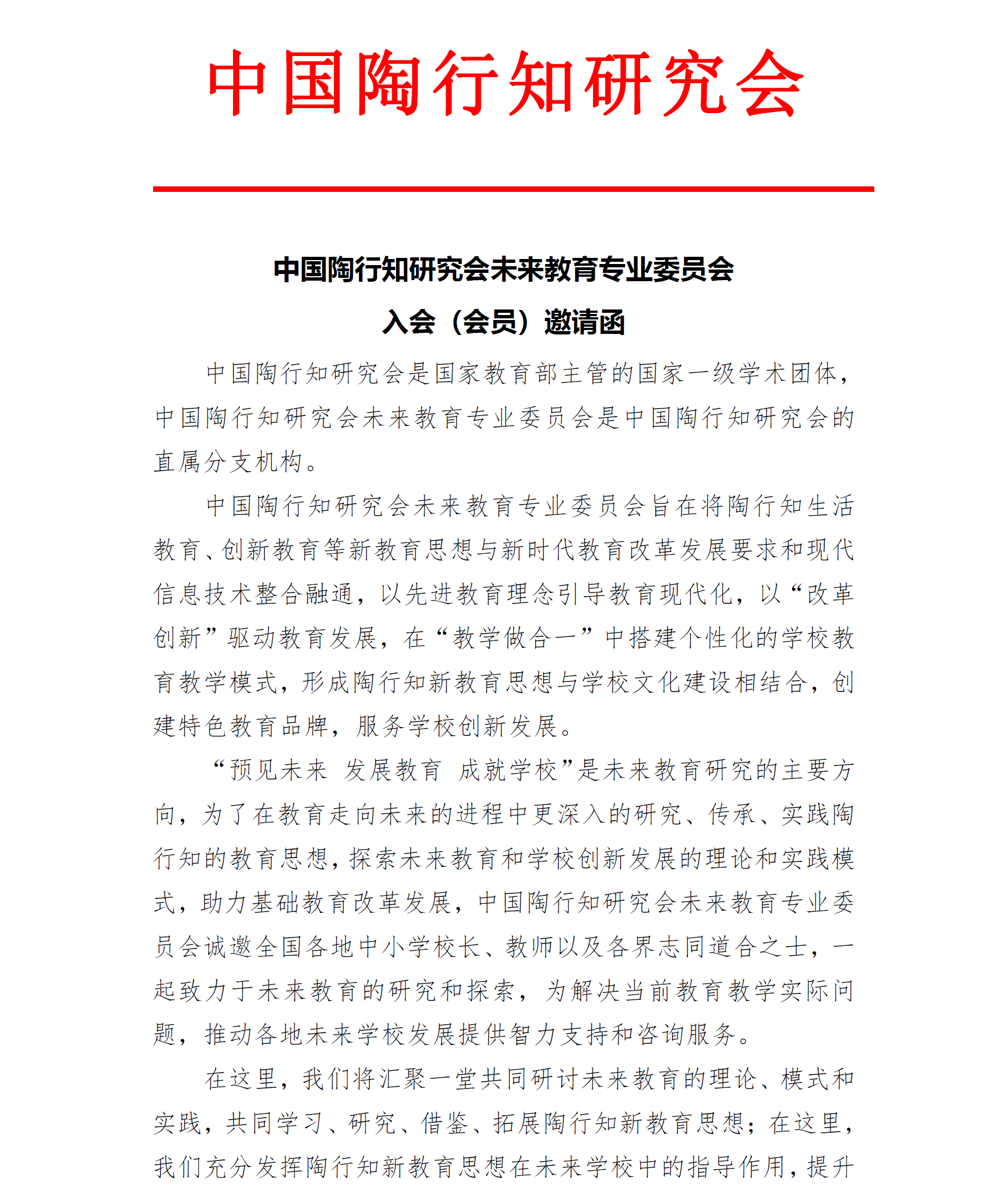 中国陶行知研究会

中国陶行知研究会未来教育专业委员会

入会（会员）邀请函

中国陶行知研究会是国家教育部主管的国家一级学术团体，中国陶行知研究会未来教育专业委员会是中国陶行知研究会的直属分支机构。

中国陶行知研究会未来教育专业委员会旨在将陶行知生活教育、创新教育等新教育思想与新时代教育改革发展要求和现代信息技术整合融通，以先进教育理念引导教育现代化，以“改革创新”驱动教育发展，在“教学做合一”中搭建个性化的学校教育教学模式，形成陶行知新教育思想与学校文化建设相结合，创建特色教育品牌，服务学校创新发展。

“预见未来 发展教育 成就学校”是未来教育研究的主要方向，为了在教育走向未来的进程中更深入的研究、传承、实践陶行知的教育思想，探索未来教育和学校创新发展的理论和实践模式，助力基础教育改革发展，中国陶行知研究会未来教育专业委员会诚邀全国各地中小学校长、教师以及各界志同道合之士，一起致力于未来教育的研究和探索，为解决当前教育教学实际问题，推动各地未来学校发展提供智力支持和咨询服务。

在这里，我们将汇聚一堂共同研讨未来教育的理论、模式和实践，共同学习、研究、借鉴、拓展陶行知新教育思想；在这里，我们充分发挥陶行知新教育思想在未来学校中的指导作用，提升